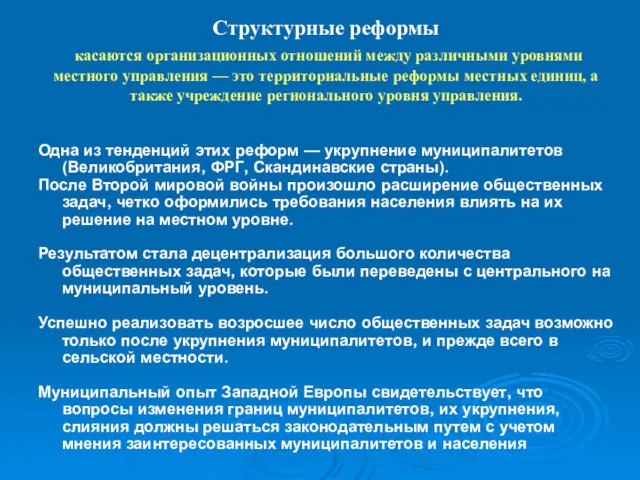 Структурные реформы

касаются организационных отношений между различными уровнями местного управления — это территориальные реформы местных единиц, а также учреждение регионального уровня управления.

Одна из тенденций этих реформ — укрупнение муниципалитетов (Великобритания, ФРГ, Скандинавские страны).
После Второй мировой войны произошло расширение общественных задач, четко оформились требования населения влиять на их решение на местном уровне.

Результатом стала децентрализация большого количества общественных задач, которые были переведены с центрального на муниципальный уровень.

Успешно реализовать возросшее число общественных задач возможно только после укрупнения муниципалитетов, и прежде всего в сельской местности.

Муниципальный опыт Западной Европы свидетельствует, что вопросы изменения границ муниципалитетов, их укрупнения, слияния должны решаться законодательным путем с учетом мнения заинтересованных муниципалитетов и населения